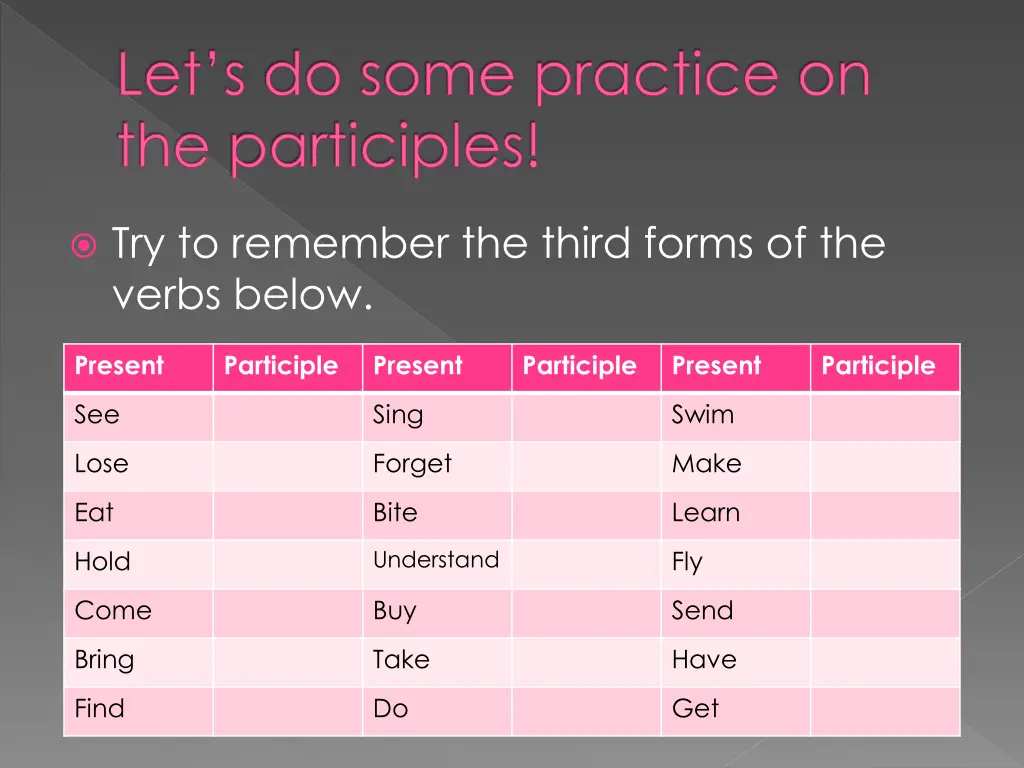 Let's do some practice on the participles!

Try to remember the third forms of the verbs below.

| Present | Participle | Present | Participle | Present | Participle |
|---|---|---|---|---|---|
| See | | Sing | | Swim | |
| Lose | | Forget | | Make | |
| Eat | | Bite | | Learn | |
| Hold | | Understand | | Fly | |
| Come | | Buy | | Send | |
| Bring | | Take | | Have | |
| Find | | Do | | Get | |